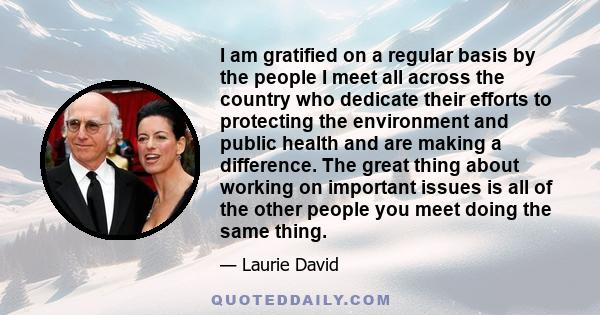 I am gratified on a regular basis by the people I meet all across the country who dedicate their efforts to protecting the environment and public health and are making a difference. The great thing about working on important issues is all of the other people you meet doing the same thing.

— Laurie David

QUOTEDDAILY.COM